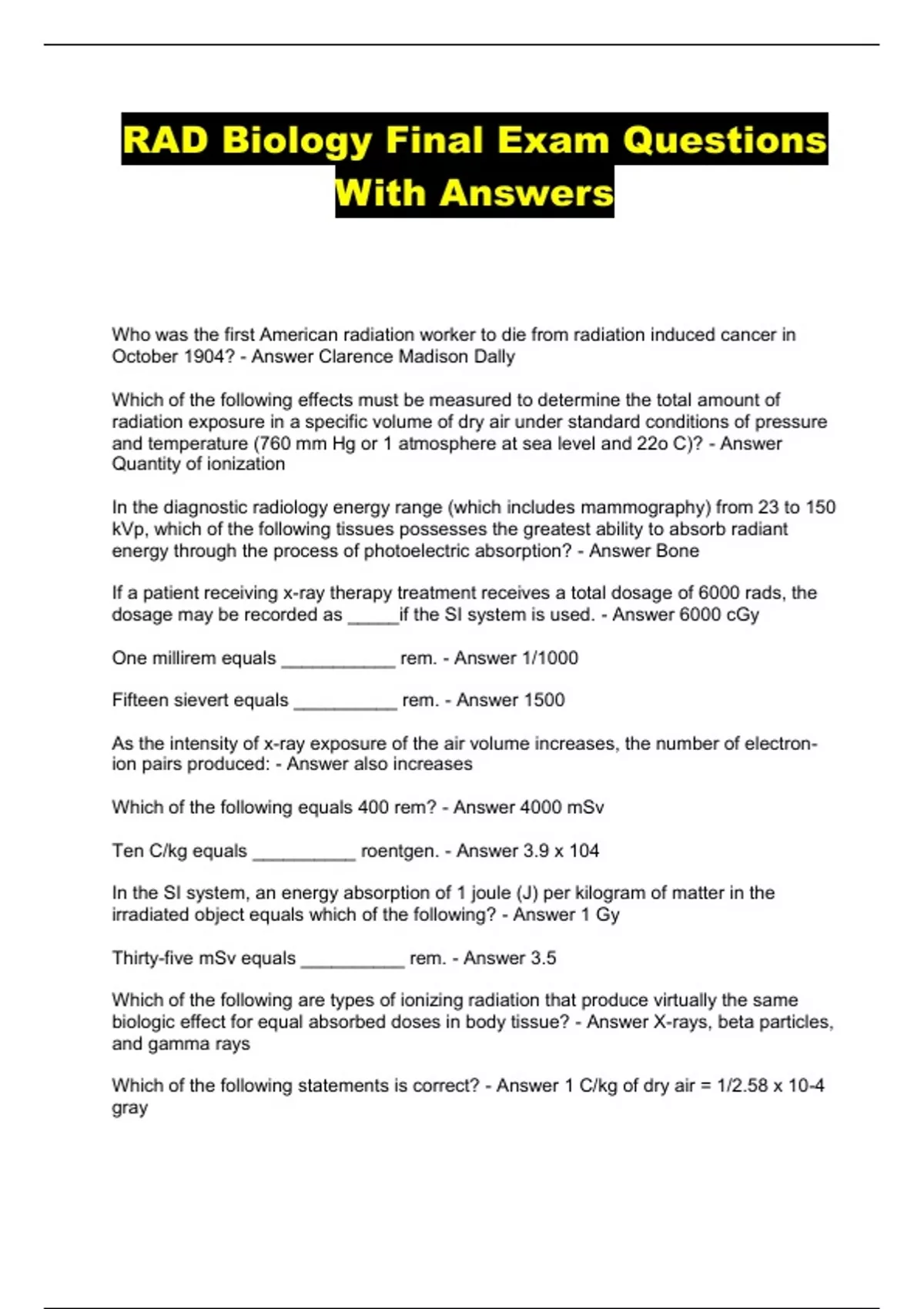 RAD Biology Final Exam Questions With Answers

Who was the first American radiation worker to die from radiation induced cancer in October 1904? - Answer Clarence Madison Dally

Which of the following effects must be measured to determine the total amount of radiation exposure in a specific volume of dry air under standard conditions of pressure and temperature (760 mm Hg or 1 atmosphere at sea level and 22o C)? - Answer Quantity of ionization

In the diagnostic radiology energy range (which includes mammography) from 23 to 150 kVp, which of the following tissues possesses the greatest ability to absorb radiant energy through the process of photoelectric absorption? - Answer Bone

If a patient receiving x-ray therapy treatment receives a total dosage of 6000 rads, the dosage may be recorded as _____if the SI system is used. - Answer 6000 cGy

One millirem equals ___________ rem. - Answer 1/1000

Fifteen sievert equals __________ rem. - Answer 1500

As the intensity of x-ray exposure of the air volume increases, the number of electron-ion pairs produced: - Answer also increases

Which of the following equals 400 rem? - Answer 4000 mSv

Ten C/kg equals __________ roentgen. - Answer 3.9 x 104

In the SI system, an energy absorption of 1 joule (J) per kilogram of matter in the irradiated object equals which of the following? - Answer 1 Gy

Thirty-five mSv equals __________ rem. - Answer 3.5

Which of the following are types of ionizing radiation that produce virtually the same biologic effect for equal absorbed doses in body tissue? - Answer X-rays, beta particles, and gamma rays

Which of the following statements is correct? - Answer 1 C/kg of dry air = 1/2.58 x 10-4 gray